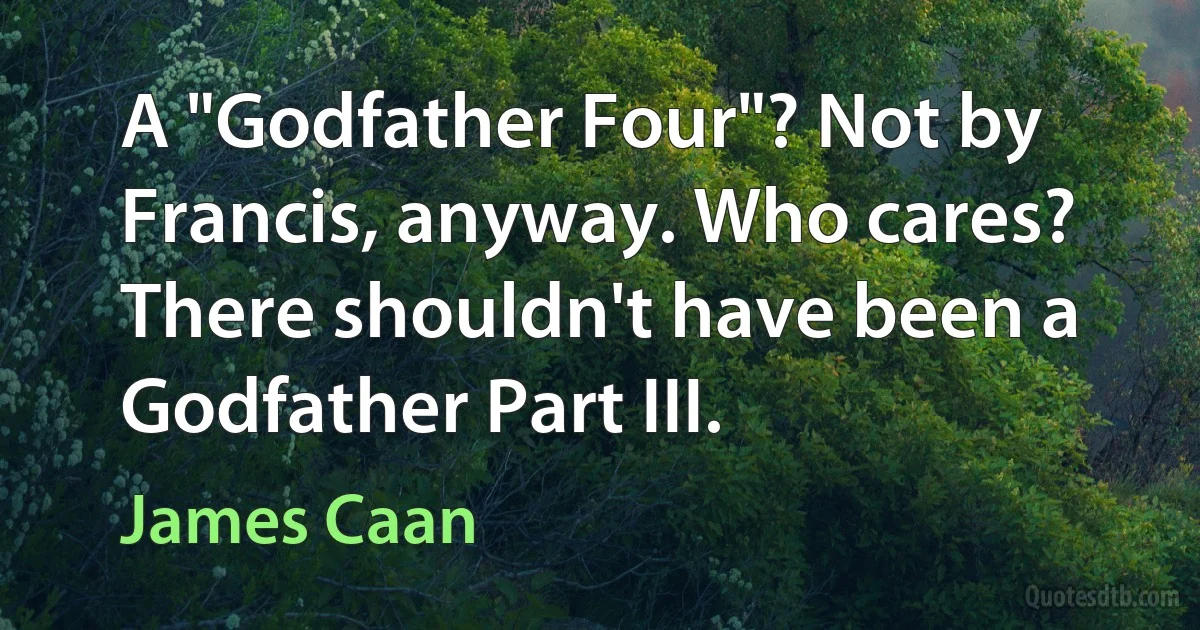 A "Godfather Four"? Not by Francis, anyway. Who cares? There shouldn't have been a Godfather Part III.

James Caan

Quotesdtb.com